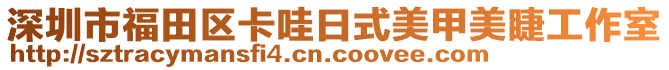 深圳市福田区卡哇日式美甲美睫工作室
http://sztracymansfi4.cn.coovee.com